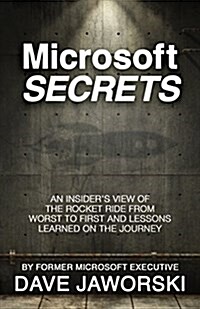 Microsoft
SECRETS

AN INSIDER'S VIEW OF THE ROCKET RIDE FROM WORST TO FIRST AND LESSONS LEARNED ON THE JOURNEY

BY FORMER MICROSOFT EXECUTIVE
DAVE JAWORSKI